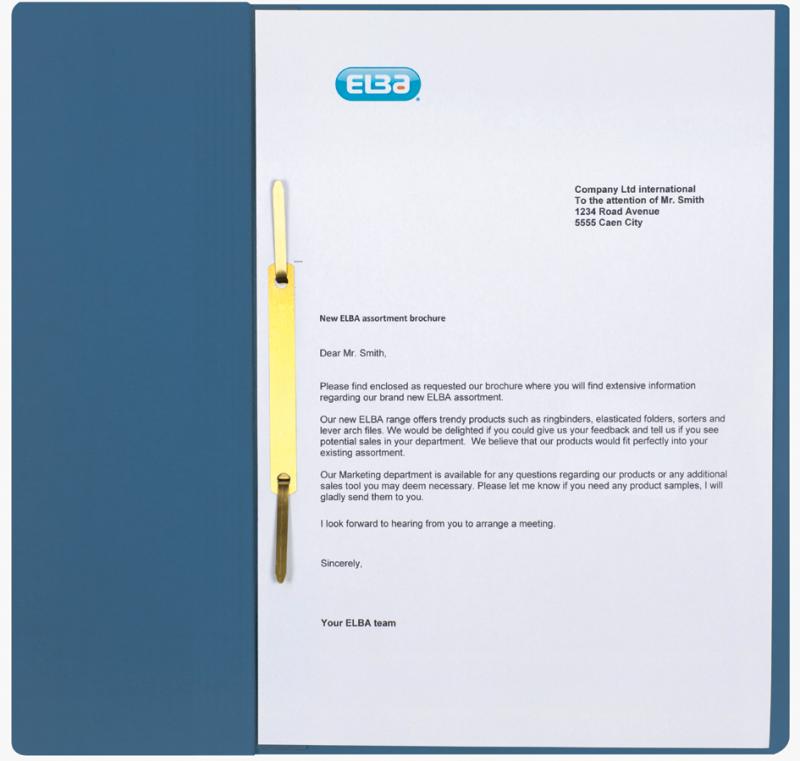 ELBA

Company Ltd international
To the attention of Mr. Smith
1234 Road Avenue
5555 Caen City

New ELBA assortment brochure

Dear Mr. Smith,

Please find enclosed as requested our brochure where you will find extensive information regarding our brand new ELBA assortment.

Our new ELBA range offers trendy products such as ringbinders, elasticated folders, sorters and lever arch files. We would be delighted if you could give us your feedback and tell us if you see potential sales in your department. We believe that our products would fit perfectly into your existing assortment.

Our Marketing department is available for any questions regarding our products or any additional sales tool you may deem necessary. Please let me know if you need any product samples, I will gladly send them to you.

I look forward to hearing from you to arrange a meeting.

Sincerely,

Your ELBA team